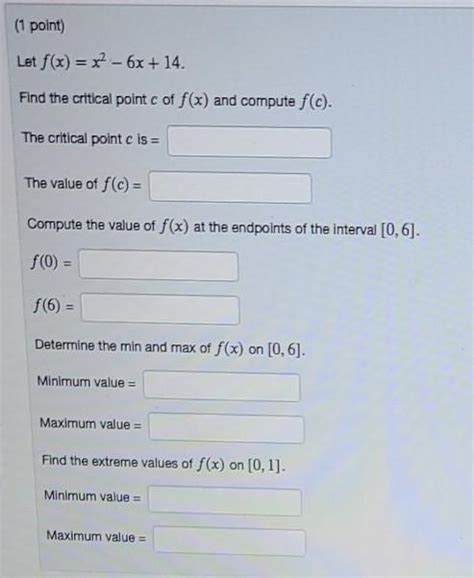 (1 point)

Let $f(x) = x^2 - 6x + 14$.

Find the critical point $c$ of $f(x)$ and compute $f(c)$.

The critical point $c$ is =

The value of $f(c)$ =

Compute the value of $f(x)$ at the endpoints of the interval $[0, 6]$.

$f(0)$ =

$f(6)$ =

Determine the min and max of $f(x)$ on $[0, 6]$.

Minimum value =

Maximum value =

Find the extreme values of $f(x)$ on $[0, 1]$.

Minimum value =

Maximum value =